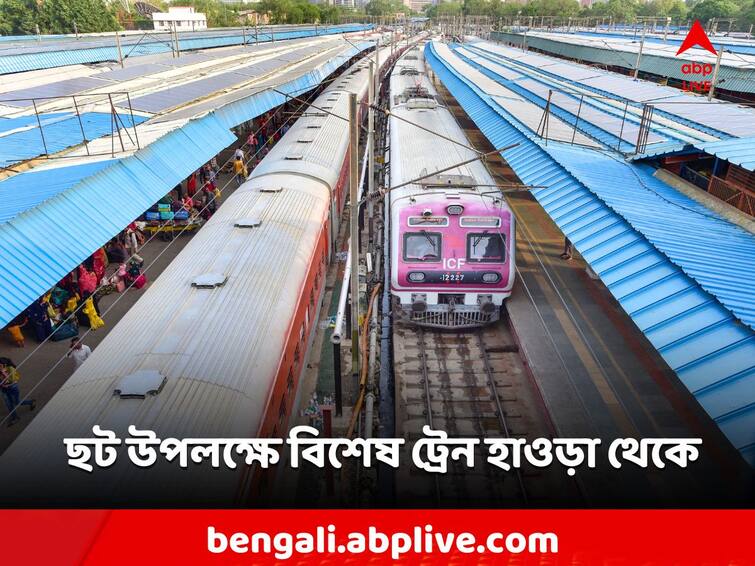 abp LIVE

ICF
12227

ছট উপলক্ষে বিশেষ ট্রেন হাওড়া থেকে

bengali.abplive.com